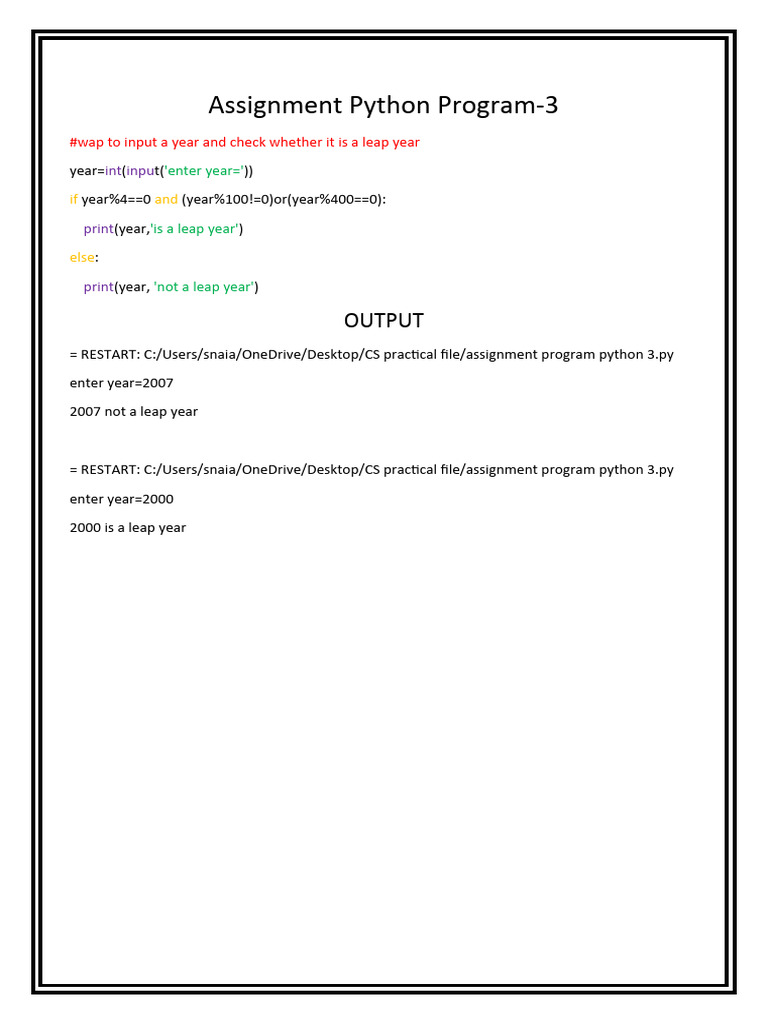 Assignment Python Program-3

#wap to input a year and check whether it is a leap year

year=int(input('enter year='))

if year%4==0 and (year%100!=0)or(year%400==0):

print(year,'is a leap year')

else:

print(year, 'not a leap year')

OUTPUT

= RESTART: C:/Users/snaia/OneDrive/Desktop/CS practical file/assignment program python 3.py

enter year=2007

2007 not a leap year

= RESTART: C:/Users/snaia/OneDrive/Desktop/CS practical file/assignment program python 3.py

enter year=2000

2000 is a leap year